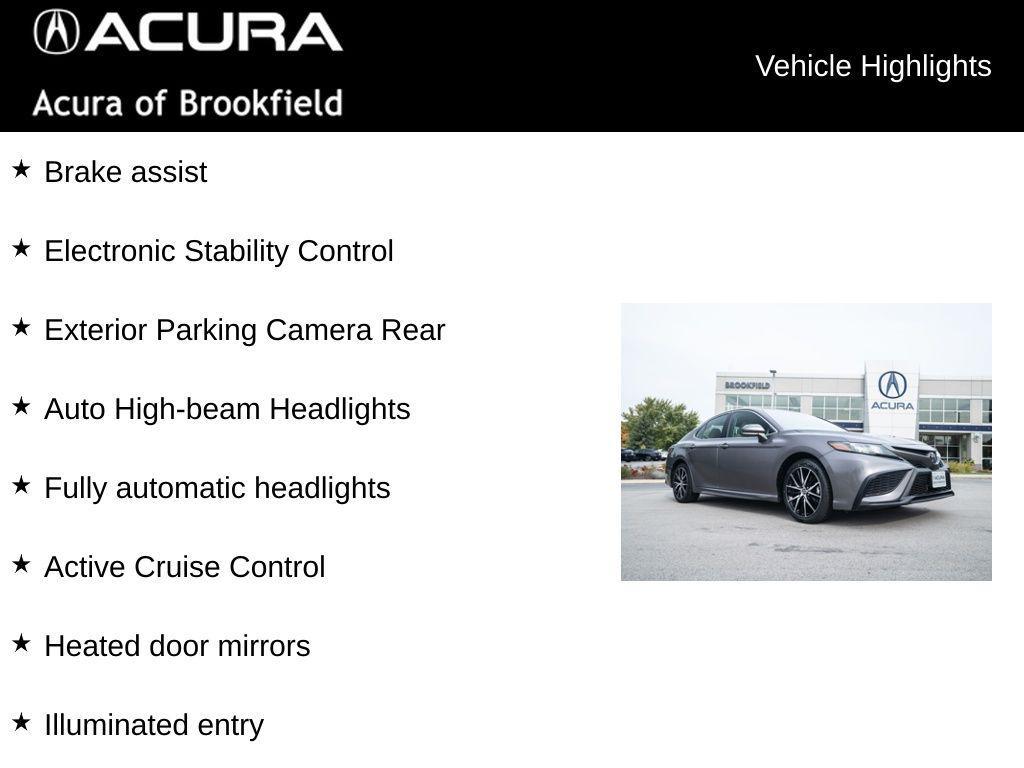 ACURA

Acura of Brookfield

Vehicle Highlights

★ Brake assist

★ Electronic Stability Control

★ Exterior Parking Camera Rear

★ Auto High-beam Headlights

★ Fully automatic headlights

★ Active Cruise Control

★ Heated door mirrors

★ Illuminated entry